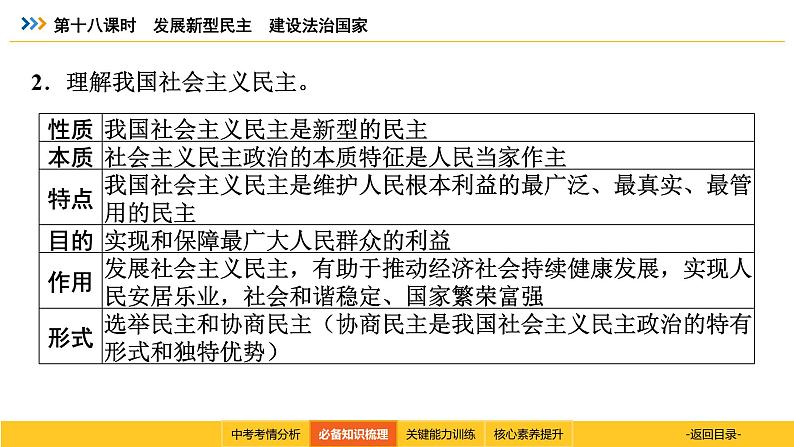 第十八课时　发展新型民主　建设法治国家

2．理解我国社会主义民主。

| 性质 | 我国社会主义民主是新型的民主 |
|---|---|
| 本质 | 社会主义民主政治的本质特征是人民当家作主 |
| 特点 | 我国社会主义民主是维护人民根本利益的最广泛、最真实、最管用的民主 |
| 目的 | 实现和保障最广大人民群众的利益 |
| 作用 | 发展社会主义民主，有助于推动经济社会持续健康发展，实现人民安居乐业，社会和谐稳定、国家繁荣富强 |
| 形式 | 选举民主和协商民主（协商民主是我国社会主义民主政治的特有形式和独特优势） |

中考考情分析　必备知识梳理　关键能力训练　核心素养提升　-返回目录-